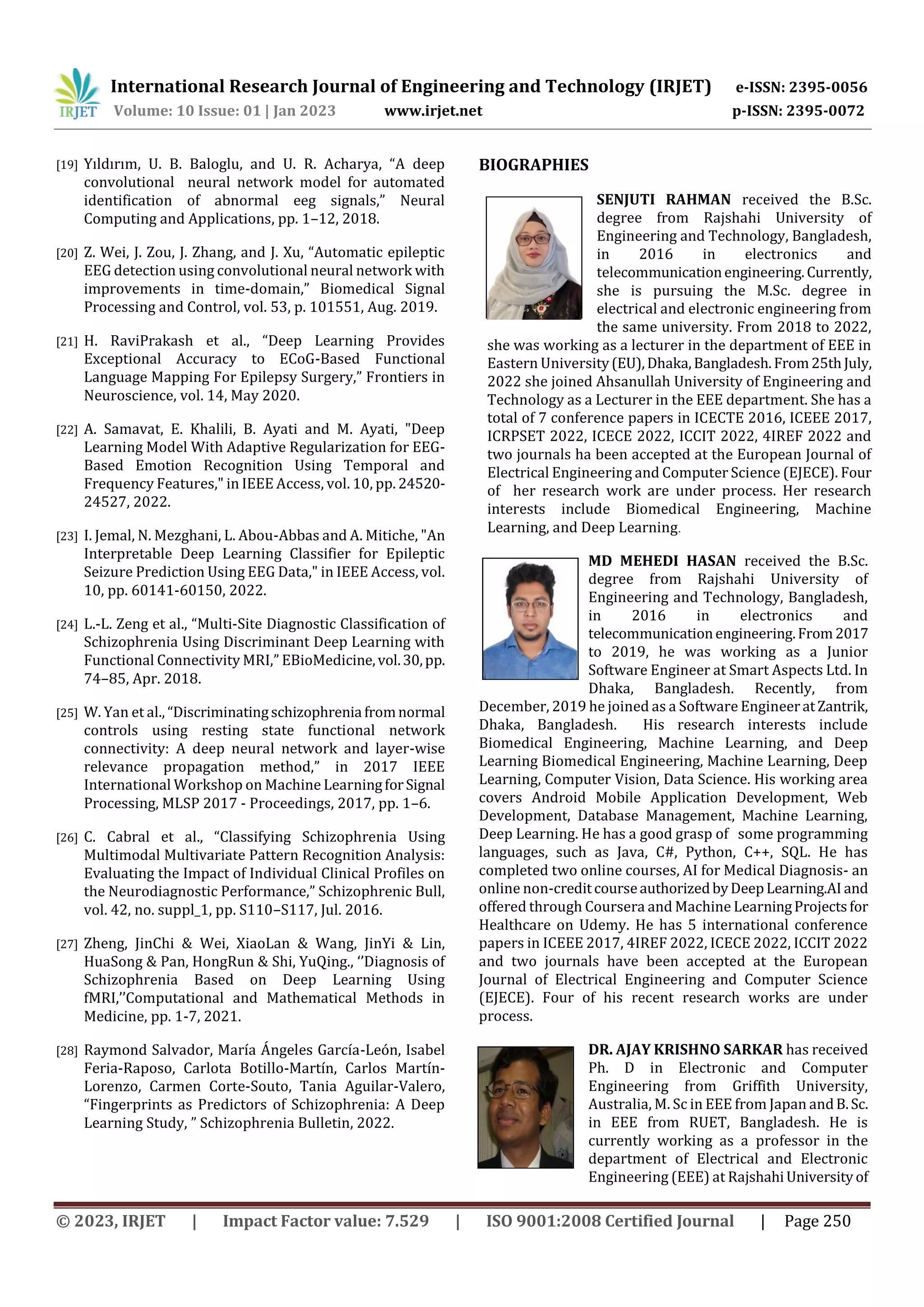 IRJET International Research Journal of Engineering and Technology (IRJET) e-ISSN: 2395-0056
Volume: 10 Issue: 01 | Jan 2023 www.irjet.net p-ISSN: 2395-0072

[19] Yıldırım, U. B. Baloglu, and U. R. Acharya, “A deep convolutional neural network model for automated identification of abnormal eeg signals,” Neural Computing and Applications, pp. 1–12, 2018.

[20] Z. Wei, J. Zou, J. Zhang, and J. Xu, “Automatic epileptic EEG detection using convolutional neural network with improvements in time-domain,” Biomedical Signal Processing and Control, vol. 53, p. 101551, Aug. 2019.

[21] H. RaviPrakash et al., “Deep Learning Provides Exceptional Accuracy to ECoG-Based Functional Language Mapping For Epilepsy Surgery,” Frontiers in Neuroscience, vol. 14, May 2020.

[22] A. Samavat, E. Khalili, B. Ayati and M. Ayati, "Deep Learning Model With Adaptive Regularization for EEG-Based Emotion Recognition Using Temporal and Frequency Features," in IEEE Access, vol. 10, pp. 24520-24527, 2022.

[23] I. Jemal, N. Mezghani, L. Abou-Abbas and A. Mitiche, "An Interpretable Deep Learning Classifier for Epileptic Seizure Prediction Using EEG Data," in IEEE Access, vol. 10, pp. 60141-60150, 2022.

[24] L.-L. Zeng et al., “Multi-Site Diagnostic Classification of Schizophrenia Using Discriminant Deep Learning with Functional Connectivity MRI,” EBioMedicine, vol. 30, pp. 74–85, Apr. 2018.

[25] W. Yan et al., “Discriminating schizophrenia from normal controls using resting state functional network connectivity: A deep neural network and layer-wise relevance propagation method,” in 2017 IEEE International Workshop on Machine Learning for Signal Processing, MLSP 2017 - Proceedings, 2017, pp. 1–6.

[26] C. Cabral et al., “Classifying Schizophrenia Using Multimodal Multivariate Pattern Recognition Analysis: Evaluating the Impact of Individual Clinical Profiles on the Neurodiagnostic Performance,” Schizophrenic Bull, vol. 42, no. suppl_1, pp. S110–S117, Jul. 2016.

[27] Zheng, JinChi & Wei, XiaoLan & Wang, JinYi & Lin, HuaSong & Pan, HongRun & Shi, YuQing., ‘’Diagnosis of Schizophrenia Based on Deep Learning Using fMRI,’’Computational and Mathematical Methods in Medicine, pp. 1-7, 2021.

[28] Raymond Salvador, María Ángeles García-León, Isabel Feria-Raposo, Carlota Botillo-Martín, Carlos Martín-Lorenzo, Carmen Corte-Souto, Tania Aguilar-Valero, “Fingerprints as Predictors of Schizophrenia: A Deep Learning Study, ” Schizophrenia Bulletin, 2022.

BIOGRAPHIES

SENJUTI RAHMAN received the B.Sc. degree from Rajshahi University of Engineering and Technology, Bangladesh, in 2016 in electronics and telecommunication engineering. Currently, she is pursuing the M.Sc. degree in electrical and electronic engineering from the same university. From 2018 to 2022, she was working as a lecturer in the department of EEE in Eastern University (EU), Dhaka, Bangladesh. From 25th July, 2022 she joined Ahsanullah University of Engineering and Technology as a Lecturer in the EEE department. She has a total of 7 conference papers in ICECTE 2016, ICEEE 2017, ICRPSET 2022, ICECE 2022, ICCIT 2022, 4IREF 2022 and two journals ha been accepted at the European Journal of Electrical Engineering and Computer Science (EJECE). Four of her research work are under process. Her research interests include Biomedical Engineering, Machine Learning, and Deep Learning.

MD MEHEDI HASAN received the B.Sc. degree from Rajshahi University of Engineering and Technology, Bangladesh, in 2016 in electronics and telecommunication engineering. From 2017 to 2019, he was working as a Junior Software Engineer at Smart Aspects Ltd. In Dhaka, Bangladesh. Recently, from December, 2019 he joined as a Software Engineer at Zantrik, Dhaka, Bangladesh. His research interests include Biomedical Engineering, Machine Learning, and Deep Learning Biomedical Engineering, Machine Learning, Deep Learning, Computer Vision, Data Science. His working area covers Android Mobile Application Development, Web Development, Database Management, Machine Learning, Deep Learning. He has a good grasp of some programming languages, such as Java, C#, Python, C++, SQL. He has completed two online courses, AI for Medical Diagnosis- an online non-credit course authorized by Deep Learning.AI and offered through Coursera and Machine Learning Projects for Healthcare on Udemy. He has 5 international conference papers in ICEEE 2017, 4IREF 2022, ICECE 2022, ICCIT 2022 and two journals have been accepted at the European Journal of Electrical Engineering and Computer Science (EJECE). Four of his recent research works are under process.

DR. AJAY KRISHNO SARKAR has received Ph. D in Electronic and Computer Engineering from Griffith University, Australia, M. Sc in EEE from Japan and B. Sc. in EEE from RUET, Bangladesh. He is currently working as a professor in the department of Electrical and Electronic Engineering (EEE) at Rajshahi University of

© 2023, IRJET | Impact Factor value: 7.529 | ISO 9001:2008 Certified Journal | Page 250